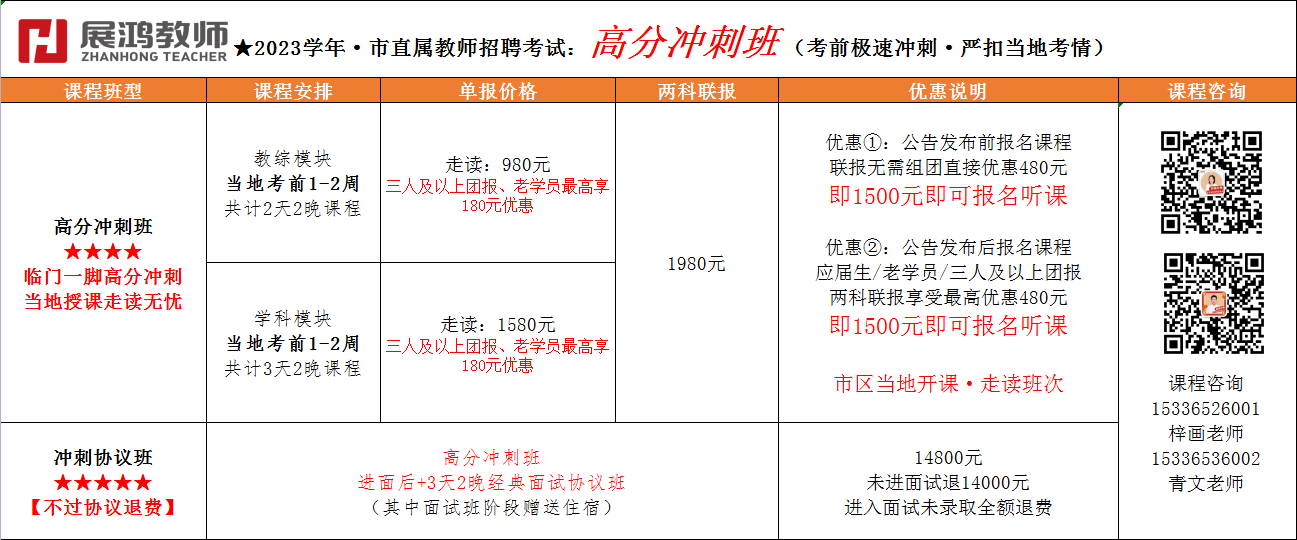 展鸿教师
ZHANHONG TEACHER
★2023学年·市直属教师招聘考试：高分冲刺班（考前极速冲刺·严扣当地考情）

| 课程班型 | 课程安排 | 单报价格 | 两科联报 | 优惠说明 | 课程咨询 |
|---|---|---|---|---|---|
| 高分冲刺班 ★★★★ 临门一脚高分冲刺 当地授课走读无忧 | 教综模块 当地考前1-2周 共计2天2晚课程 | 走读：980元 三人及以上团报、老学员最高享180元优惠 | 1980元 | 优惠①：公告发布前报名课程 联报无需组团直接优惠480元 即1500元即可报名听课 优惠②：公告发布后报名课程 应届生/老学员/三人及以上团报 两科联报享受最高优惠480元 即1500元即可报名听课 市区当地开课·走读班次 | 课程咨询 15336526001 梓画老师 15336536002 青文老师 |
| | 学科模块 当地考前1-2周 共计3天2晚课程 | 走读：1580元 三人及以上团报、老学员最高享180元优惠 | | | |
| 冲刺协议班 ★★★★★ 【不过协议退费】 | 高分冲刺班 进面后+3天2晚经典面试协议班 （其中面试班阶段赠送住宿） | | | 14800元 未进面试退14000元 进入面试未录取全额退费 | |